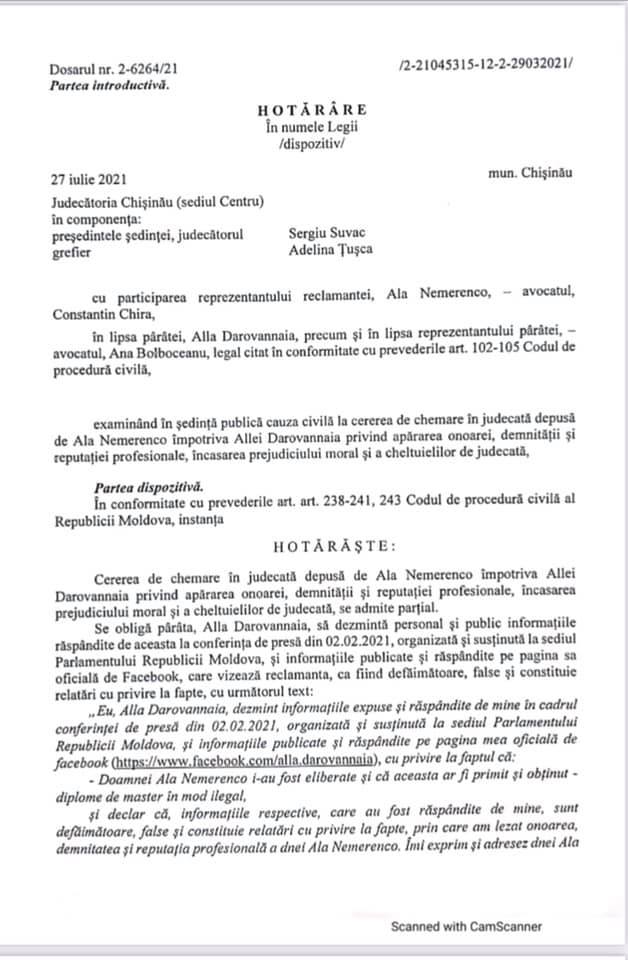 Dosarul nr. 2-6264/21 /2-21045315-12-2-29032021/
Partea introductivă.

HOTĂRÂRE
În numele Legii
/dispozitiv/

27 iulie 2021 mun. Chişinău

Judecătoria Chişinău (sediul Centru)
în componenţa:
preşedintele şedinţei, judecătorul Sergiu Suvac
grefier Adelina Ţuşca

cu participarea reprezentantului reclamantei, Ala Nemerenco, – avocatul, Constantin Chira,

în lipsa pârâtei, Alla Darovannaia, precum şi în lipsa reprezentantului pârâtei, – avocatul, Ana Bolboceanu, legal citat în conformitate cu prevederile art. 102-105 Codul de procedură civilă,

examinând în şedinţă publică cauza civilă la cererea de chemare în judecată depusă de Ala Nemerenco împotriva Allei Darovannaia privind apărarea onoarei, demnităţii şi reputaţiei profesionale, încasarea prejudiciului moral şi a cheltuielilor de judecată,

Partea dispozitivă.
În conformitate cu prevederile art. art. 238-241, 243 Codul de procedură civilă al Republicii Moldova, instanţa

HOTĂRĂŞTE:

Cererea de chemare în judecată depusă de Ala Nemerenco împotriva Allei Darovannaia privind apărarea onoarei, demnităţii şi reputaţiei profesionale, încasarea prejudiciului moral şi a cheltuielilor de judecată, se admite parţial.

Se obligă pârâta, Alla Darovannaia, să dezmintă personal şi public informaţiile răspândite de aceasta la conferinţa de presă din 02.02.2021, organizată şi susţinută la sediul Parlamentului Republicii Moldova, şi informaţiile publicate şi răspândite pe pagina sa oficială de Facebook, care vizează reclamanta, ca fiind defăimătoare, false şi constituie relatări cu privire la fapte, cu următorul text:

„Eu, Alla Darovannaia, dezmint informaţiile expuse şi răspândite de mine în cadrul conferinţei de presă din 02.02.2021, organizată şi susţinută la sediul Parlamentului Republicii Moldova, şi informaţiile publicate şi răspândite pe pagina mea oficială de facebook (https://www.facebook.com/alla.darovannaia), cu privire la faptul că:

- Doamnei Ala Nemerenco i-au fost eliberate şi că aceasta ar fi primit şi obţinut - diplome de master în mod ilegal,

şi declar că, informaţiile respective, care au fost răspândite de mine, sunt defăimătoare, false şi constituie relatări cu privire la fapte, prin care am lezat onoarea, demnitatea şi reputaţia profesională a dnei Ala Nemerenco. Îmi exprim şi adresez dnei Ala

Scanned with CamScanner